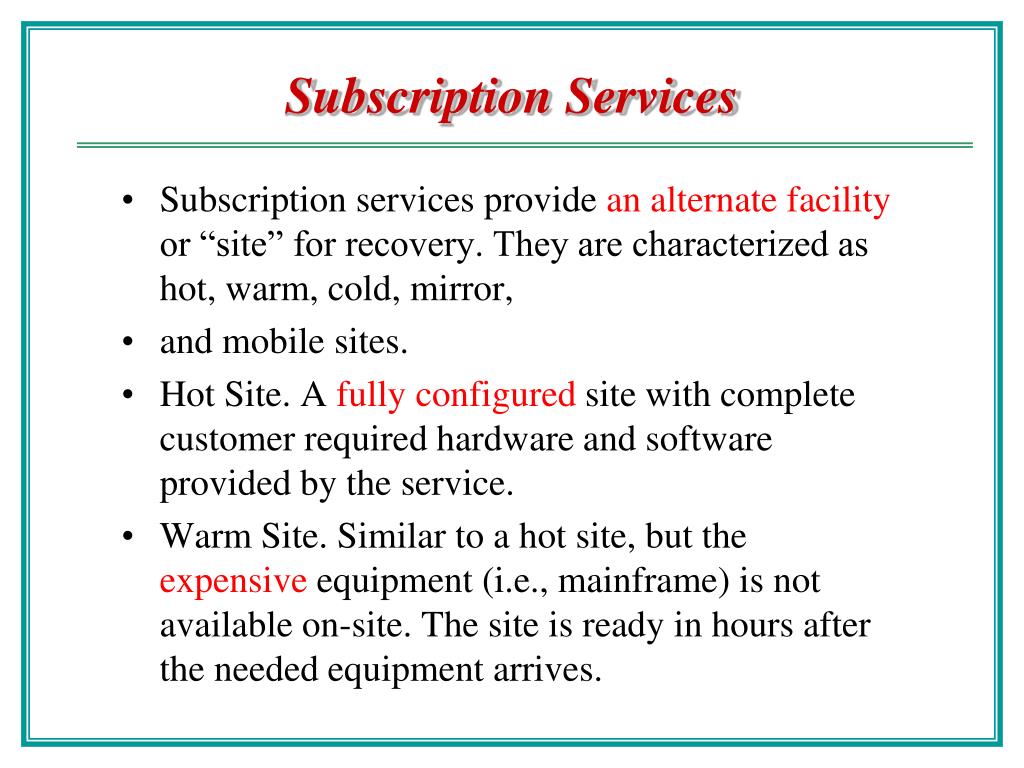 Subscription Services

• Subscription services provide an alternate facility or “site” for recovery. They are characterized as hot, warm, cold, mirror,

• and mobile sites.

• Hot Site. A fully configured site with complete customer required hardware and software provided by the service.

• Warm Site. Similar to a hot site, but the expensive equipment (i.e., mainframe) is not available on-site. The site is ready in hours after the needed equipment arrives.